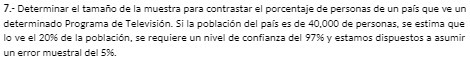 7.- Determinar el tamaño de la muestra para contrastar el porcentaje de personas de un país que ve un determinado Programa de Televisión. Si la población del país es de 40,000 de personas, se estima que lo ve el 20% de la población, se requiere un nivel de confianza del 97% y estamos dispuestos a asumir un error muestral del 5%.